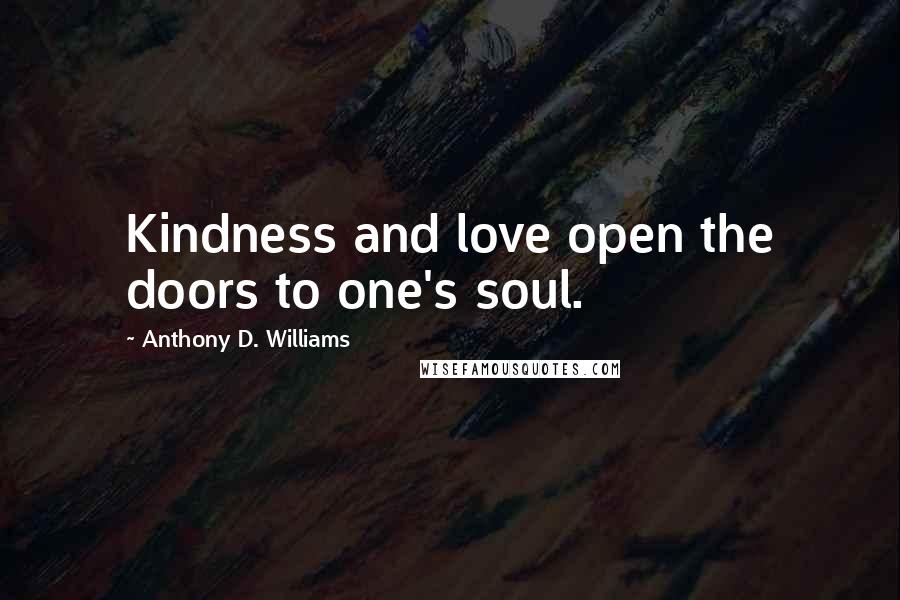 Kindness and love open the doors to one's soul.

- Anthony D. Williams

WISEFAMOUSQUOTES.COM